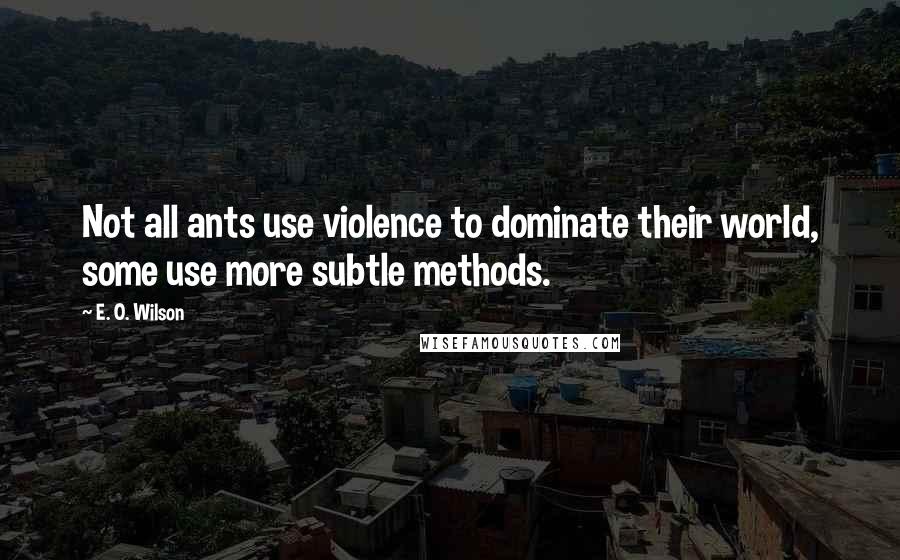 Not all ants use violence to dominate their world, some use more subtle methods.

~ E. O. Wilson

WISEFAMOUSQUOTES.COM